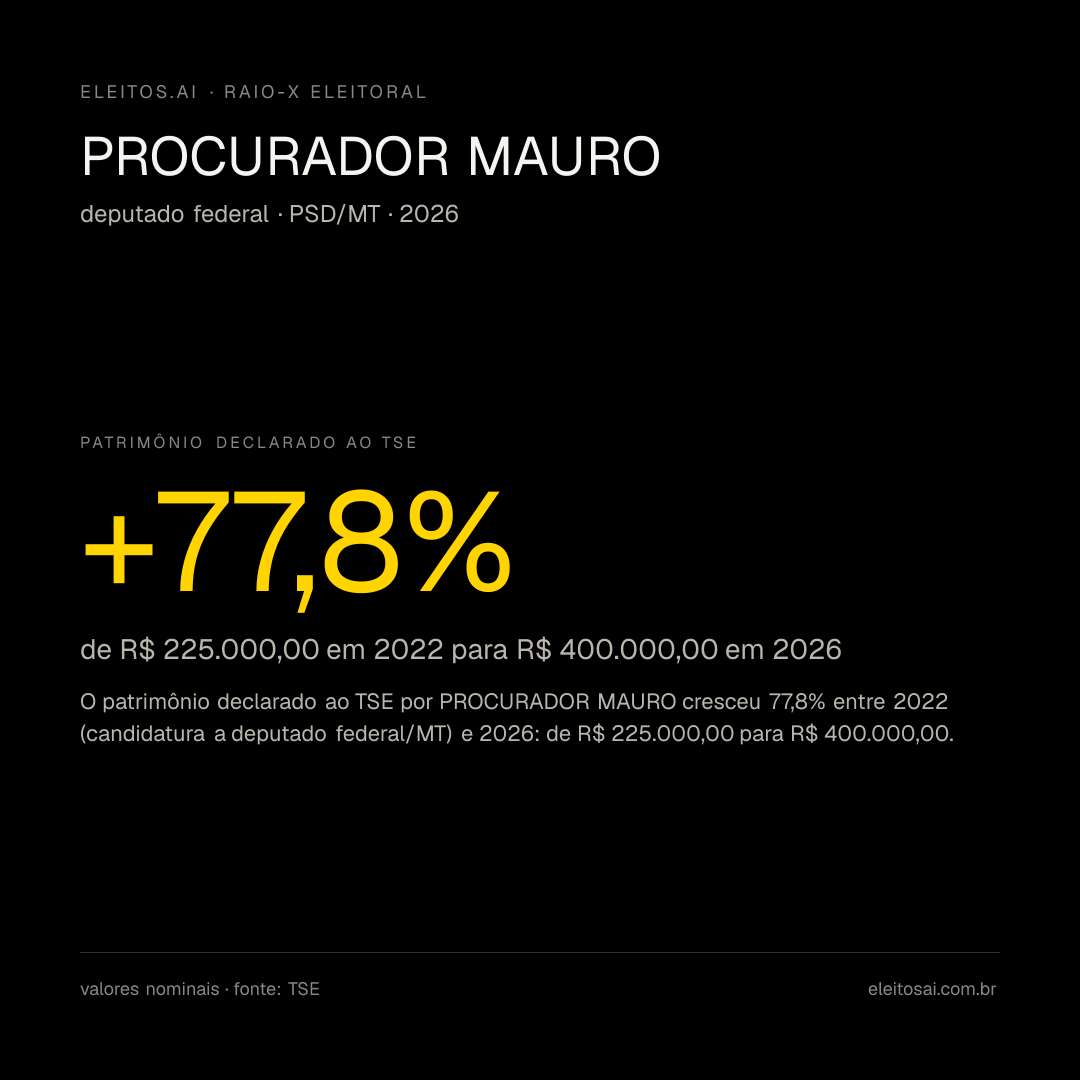 ELEITOS.AI · RAIO-X ELEITORAL

PROCURADOR MAURO

deputado federal · PSD/MT · 2026

PATRIMÔNIO DECLARADO AO TSE

+77,8%

de R$ 225.000,00 em 2022 para R$ 400.000,00 em 2026

O patrimônio declarado ao TSE por PROCURADOR MAURO cresceu 77,8% entre 2022 (candidatura a deputado federal/MT) e 2026: de R$ 225.000,00 para R$ 400.000,00.

valores nominais · fonte: TSE

eleitosai.com.br